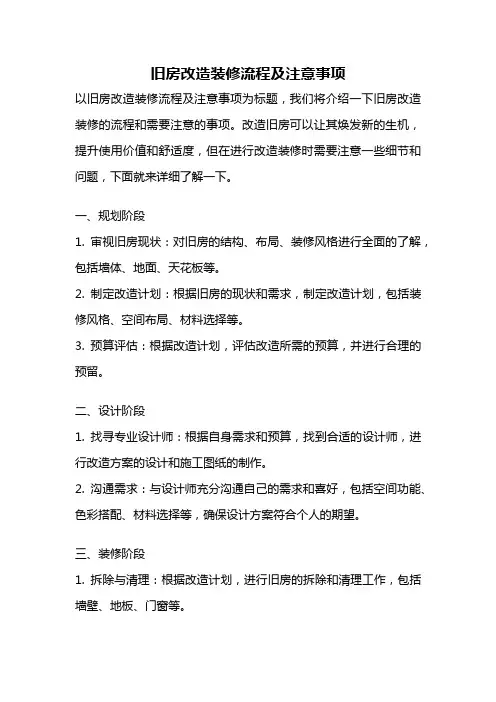 旧房改造装修流程及注意事项

以旧房改造装修流程及注意事项为标题，我们将介绍一下旧房改造装修的流程和需要注意的事项。改造旧房可以让其焕发新的生机，提升使用价值和舒适度，但在进行改造装修时需要注意一些细节和问题，下面就来详细了解一下。

一、规划阶段

1. 审视旧房现状：对旧房的结构、布局、装修风格进行全面的了解，包括墙体、地面、天花板等。

2. 制定改造计划：根据旧房的现状和需求，制定改造计划，包括装修风格、空间布局、材料选择等。

3. 预算评估：根据改造计划，评估改造所需的预算，并进行合理的预留。

二、设计阶段

1. 找寻专业设计师：根据自身需求和预算，找到合适的设计师，进行改造方案的设计和施工图纸的制作。

2. 沟通需求：与设计师充分沟通自己的需求和喜好，包括空间功能、色彩搭配、材料选择等，确保设计方案符合个人的期望。

三、装修阶段

1. 拆除与清理：根据改造计划，进行旧房的拆除和清理工作，包括墙壁、地板、门窗等。